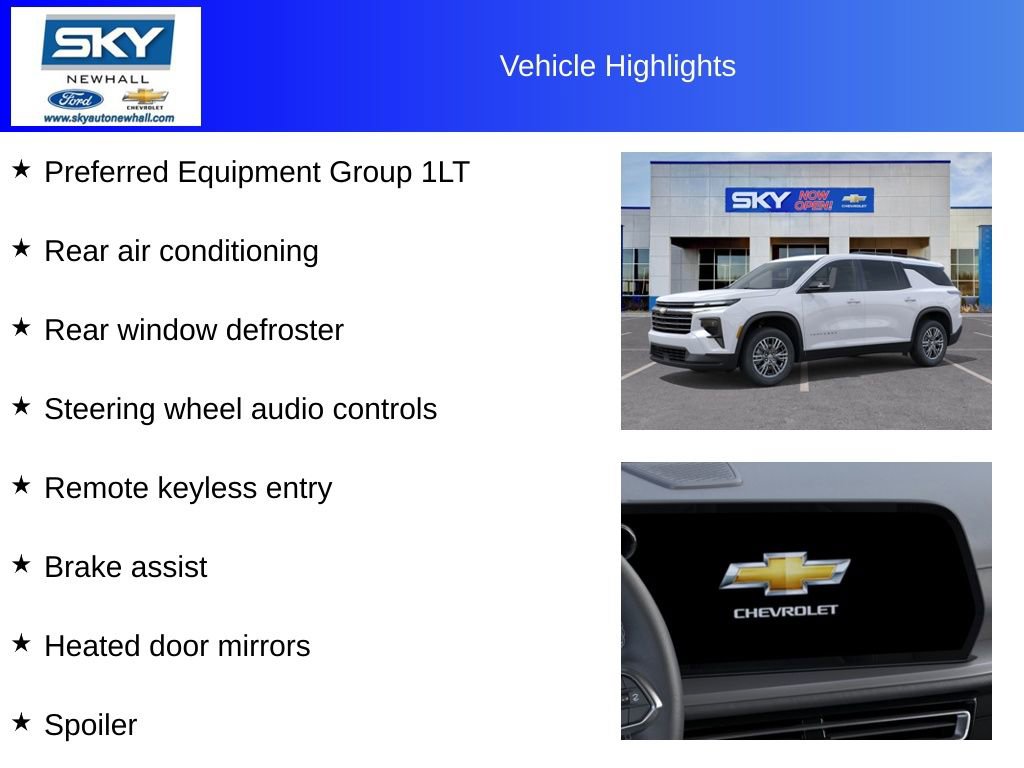 SKY
NEWHALL
Ford
CHEVROLET
www.skyautonewhall.com

Vehicle Highlights

★ Preferred Equipment Group 1LT

★ Rear air conditioning

★ Rear window defroster

★ Steering wheel audio controls

★ Remote keyless entry

★ Brake assist

★ Heated door mirrors

★ Spoiler

SKY NOW OPEN! CHEVROLET

CHEVROLET